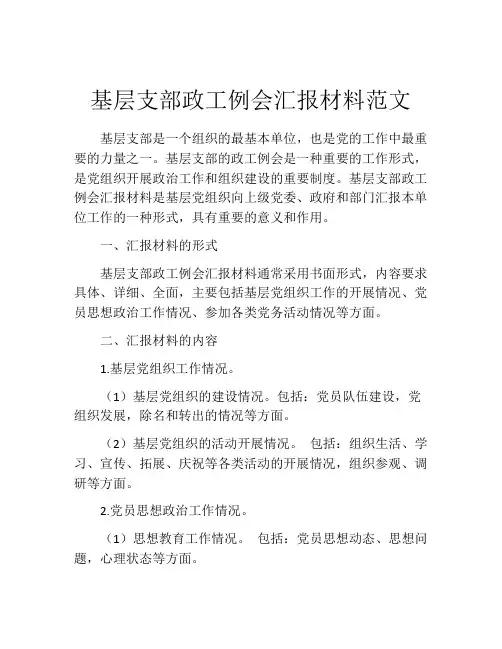 基层支部政工例会汇报材料范文

基层支部是一个组织的最基本单位，也是党的工作中最重要的力量之一。基层支部的政工例会是一种重要的工作形式，是党组织开展政治工作和组织建设的重要制度。基层支部政工例会汇报材料是基层党组织向上级党委、政府和部门汇报本单位工作的一种形式，具有重要的意义和作用。

一、汇报材料的形式

基层支部政工例会汇报材料通常采用书面形式，内容要求具体、详细、全面，主要包括基层党组织工作的开展情况、党员思想政治工作情况、参加各类党务活动情况等方面。

二、汇报材料的内容

1.基层党组织工作情况。

（1）基层党组织的建设情况。包括：党员队伍建设，党组织发展，除名和转出的情况等方面。

（2）基层党组织的活动开展情况。 包括：组织生活、学习、宣传、拓展、庆祝等各类活动的开展情况，组织参观、调研等方面。

2.党员思想政治工作情况。

（1）思想教育工作情况。 包括：党员思想动态、思想问题，心理状态等方面。